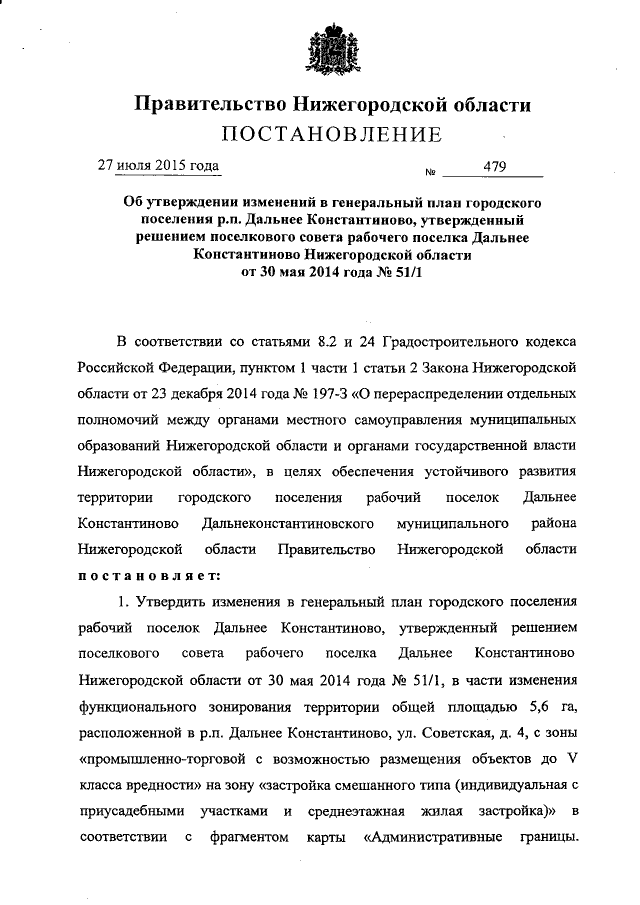 Правительство Нижегородской области
ПОСТАНОВЛЕНИЕ

27 июля 2015 года № 479

Об утверждении изменений в генеральный план городского поселения р.п. Дальнее Константиново, утвержденный решением поселкового совета рабочего поселка Дальнее Константиново Нижегородской области от 30 мая 2014 года № 51/1

В соответствии со статьями 8.2 и 24 Градостроительного кодекса Российской Федерации, пунктом 1 части 1 статьи 2 Закона Нижегородской области от 23 декабря 2014 года № 197-З «О перераспределении отдельных полномочий между органами местного самоуправления муниципальных образований Нижегородской области и органами государственной власти Нижегородской области», в целях обеспечения устойчивого развития территории городского поселения рабочий поселок Дальнее Константиново Дальнеконстантиновского муниципального района Нижегородской области Правительство Нижегородской области постановляет:

1. Утвердить изменения в генеральный план городского поселения рабочий поселок Дальнее Константиново, утвержденный решением поселкового совета рабочего поселка Дальнее Константиново Нижегородской области от 30 мая 2014 года № 51/1, в части изменения функционального зонирования территории общей площадью 5,6 га, расположенной в р.п. Дальнее Константиново, ул. Советская, д. 4, с зоны «промышленно-торговой с возможностью размещения объектов до V класса вредности» на зону «застройка смешанного типа (индивидуальная с приусадебными участками и среднеэтажная жилая застройка)» в соответствии с фрагментом карты «Административные границы.